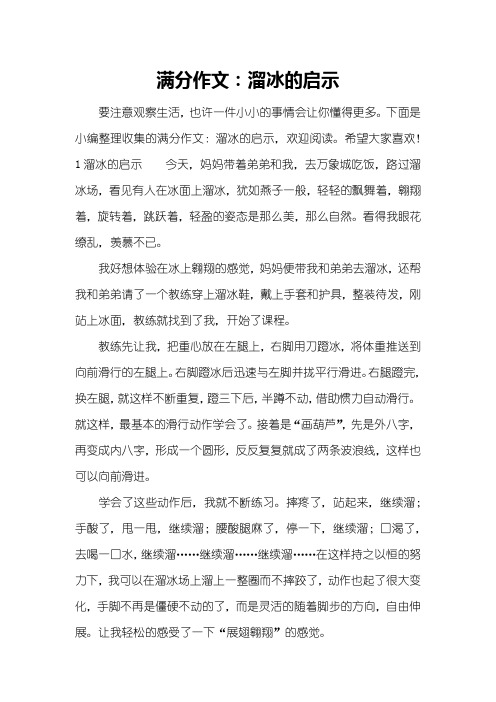 满分作文：溜冰的启示

要注意观察生活，也许一件小小的事情会让你懂得更多。下面是小编整理收集的满分作文：溜冰的启示，欢迎阅读。希望大家喜欢！

1 溜冰的启示　　今天，妈妈带着弟弟和我，去万象城吃饭，路过溜冰场，看见有人在冰面上溜冰，犹如燕子一般，轻轻的飘舞着，翱翔着，旋转着，跳跃着，轻盈的姿态是那么美，那么自然。看得我眼花缭乱，羡慕不已。

我好想体验在冰上翱翔的感觉，妈妈便带我和弟弟去溜冰，还帮我和弟弟请了一个教练穿上溜冰鞋，戴上手套和护具，整装待发，刚站上冰面，教练就找到了我，开始了课程。

教练先让我，把重心放在左腿上，右脚用刀蹬冰，将体重推送到向前滑行的左腿上。右脚蹬冰后迅速与左脚并拢平行滑进。右腿蹬完，换左腿，就这样不断重复，蹬三下后，半蹲不动，借助惯力自动滑行。就这样，最基本的滑行动作学会了。接着是“画葫芦”，先是外八字，再变成内八字，形成一个圆形，反反复复就成了两条波浪线，这样也可以向前滑进。

学会了这些动作后，我就不断练习。摔疼了，站起来，继续溜；手酸了，甩一甩，继续溜；腰酸腿麻了，停一下，继续溜；口渴了，去喝一口水，继续溜……继续溜……继续溜……在这样持之以恒的努力下，我可以在溜冰场上溜上一整圈而不摔跤了，动作也起了很大变化，手脚不再是僵硬不动的了，而是灵活的随着脚步的方向，自由伸展。让我轻松的感受了一下“展翅翱翔”的感觉。